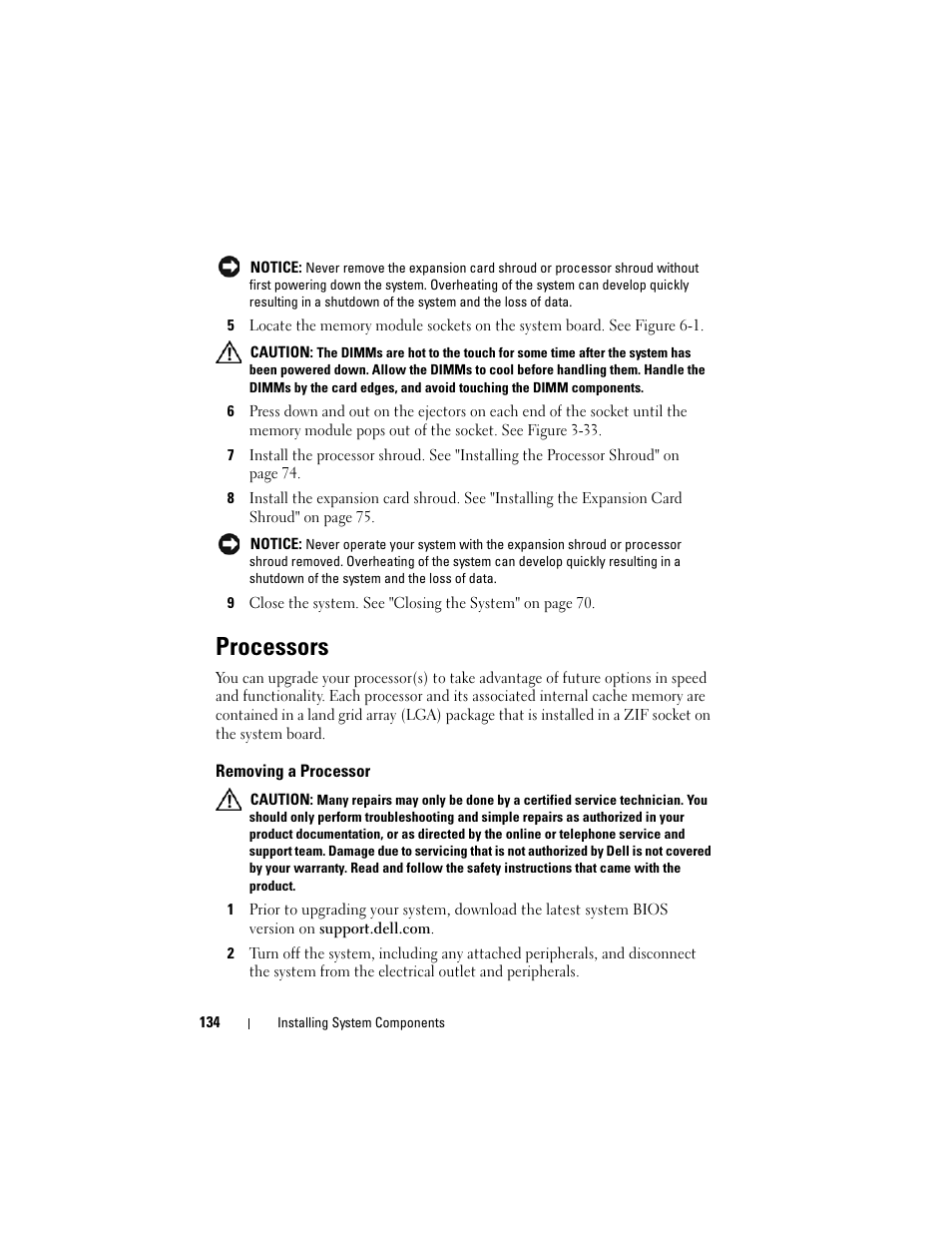 NOTICE: Never remove the expansion card shroud or processor shroud without first powering down the system. Overheating of the system can develop quickly resulting in a shutdown of the system and the loss of data.

5 Locate the memory module sockets on the system board. See Figure 6-1.

CAUTION: The DIMMs are hot to the touch for some time after the system has been powered down. Allow the DIMMs to cool before handling them. Handle the DIMMs by the card edges, and avoid touching the DIMM components.

6 Press down and out on the ejectors on each end of the socket until the memory module pops out of the socket. See Figure 3-33.

7 Install the processor shroud. See "Installing the Processor Shroud" on page 74.

8 Install the expansion card shroud. See "Installing the Expansion Card Shroud" on page 75.

NOTICE: Never operate your system with the expansion shroud or processor shroud removed. Overheating of the system can develop quickly resulting in a shutdown of the system and the loss of data.

9 Close the system. See "Closing the System" on page 70.

Processors

You can upgrade your processor(s) to take advantage of future options in speed and functionality. Each processor and its associated internal cache memory are contained in a land grid array (LGA) package that is installed in a ZIF socket on the system board.

Removing a Processor

CAUTION: Many repairs may only be done by a certified service technician. You should only perform troubleshooting and simple repairs as authorized in your product documentation, or as directed by the online or telephone service and support team. Damage due to servicing that is not authorized by Dell is not covered by your warranty. Read and follow the safety instructions that came with the product.

1 Prior to upgrading your system, download the latest system BIOS version on support.dell.com.

2 Turn off the system, including any attached peripherals, and disconnect the system from the electrical outlet and peripherals.

134 | Installing System Components